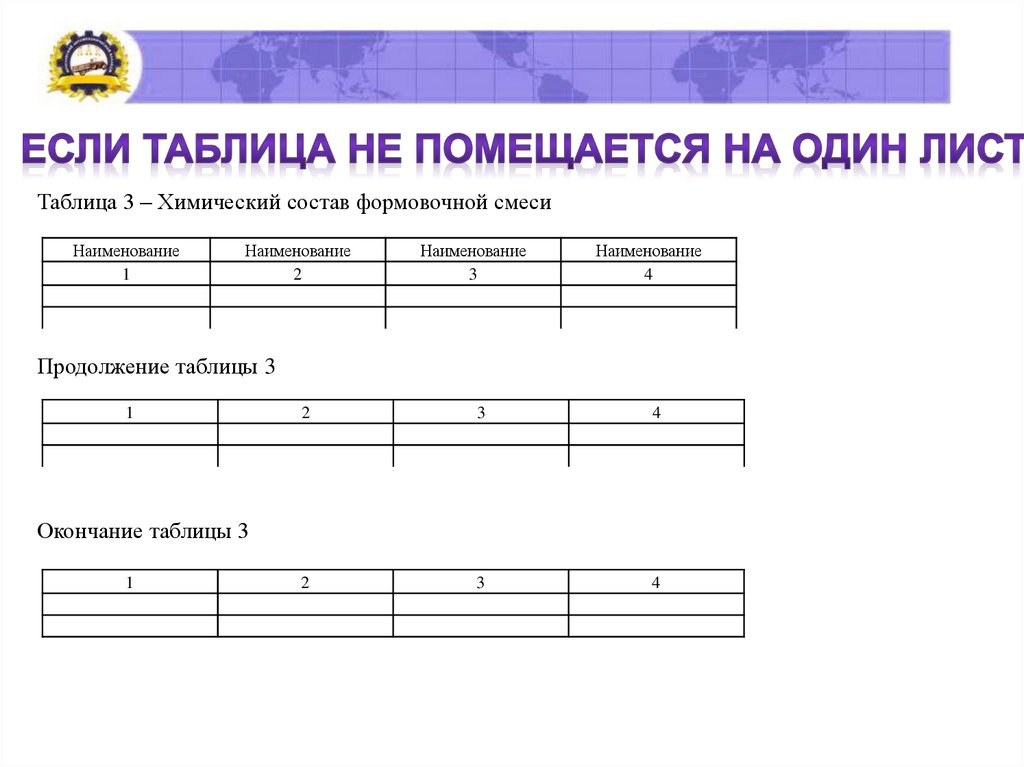 ЕСЛИ ТАБЛИЦА НЕ ПОМЕЩАЕТСЯ НА ОДИН ЛИСТ

Таблица 3 – Химический состав формовочной смеси

| Наименование | Наименование | Наименование | Наименование |
|---|---|---|---|
| 1 | 2 | 3 | 4 |
| | | | |
| | | | |

Продолжение таблицы 3

| 1 | 2 | 3 | 4 |
|---|---|---|---|
| | | | |
| | | | |

Окончание таблицы 3

| 1 | 2 | 3 | 4 |
|---|---|---|---|
| | | | |
| | | | |